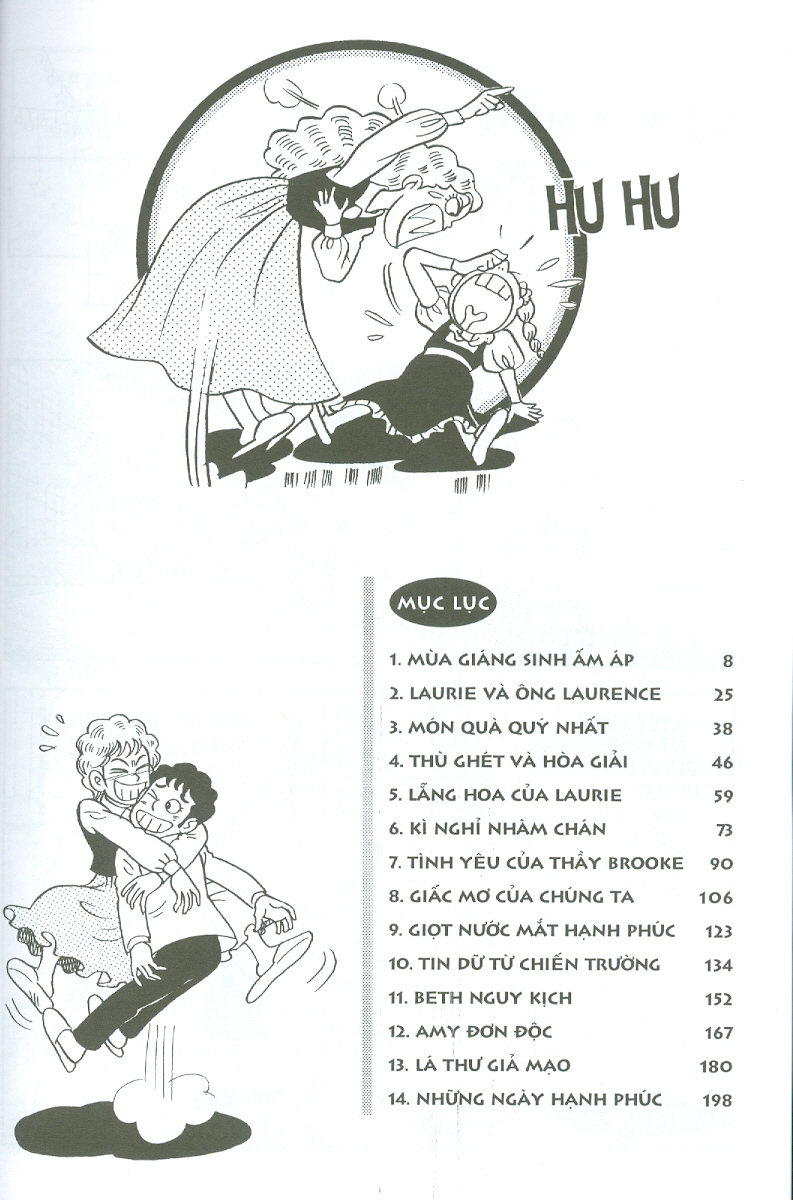 HU HU

MỤC LỤC

| | |
|---|---|
| 1. MÙA GIÁNG SINH ẤM ÁP | 8 |
| 2. LAURIE VÀ ÔNG LAURENCE | 25 |
| 3. MÓN QUÀ QUÝ NHẤT | 38 |
| 4. THÙ GHÉT VÀ HÒA GIẢI | 46 |
| 5. LẴNG HOA CỦA LAURIE | 59 |
| 6. KÌ NGHỈ NHÀM CHÁN | 73 |
| 7. TÌNH YÊU CỦA THẦY BROOKE | 90 |
| 8. GIẤC MƠ CỦA CHÚNG TA | 106 |
| 9. GIỌT NƯỚC MẮT HẠNH PHÚC | 123 |
| 10. TIN DỮ TỪ CHIẾN TRƯỜNG | 134 |
| 11. BETH NGUY KỊCH | 152 |
| 12. AMY ĐƠN ĐỘC | 167 |
| 13. LÁ THƯ GIẢ MẠO | 180 |
| 14. NHỮNG NGÀY HẠNH PHÚC | 198 |